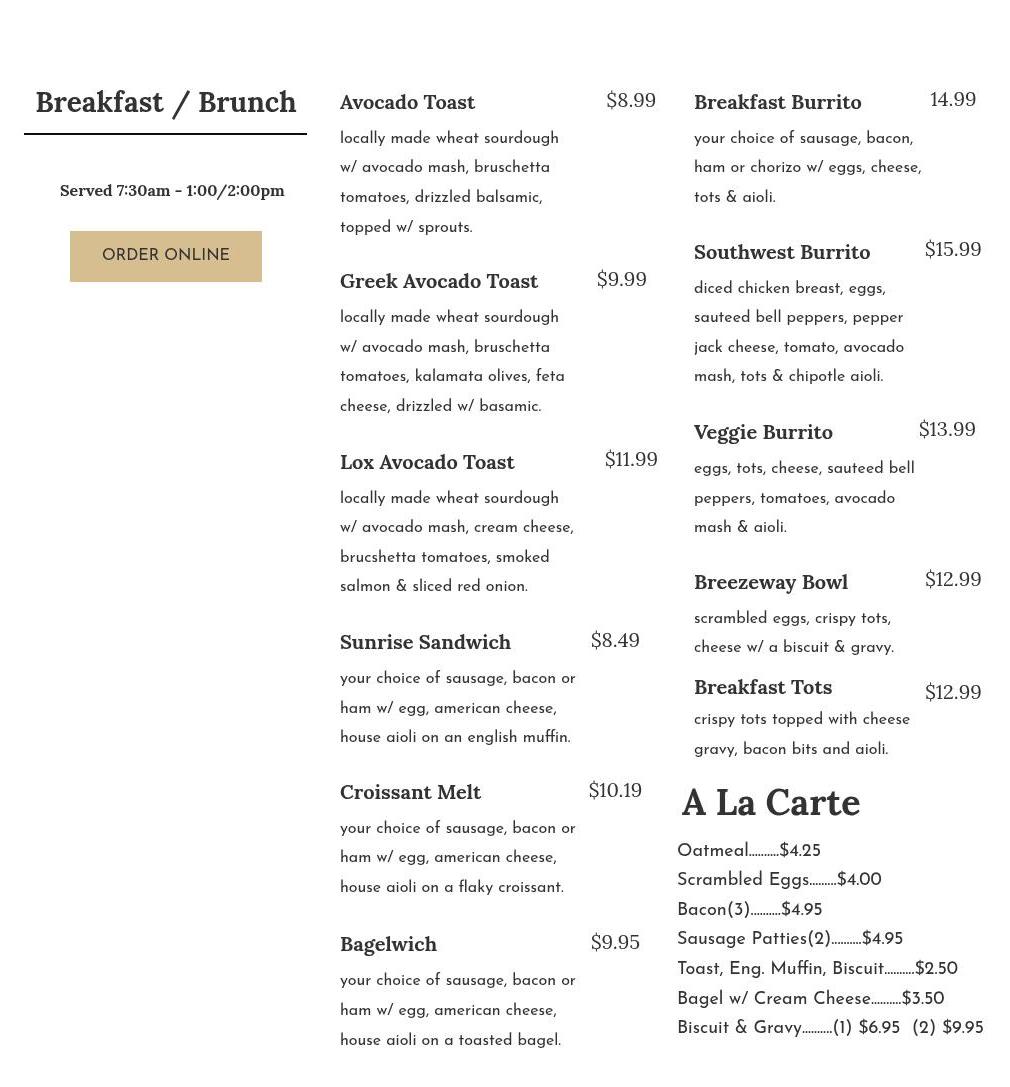 Breakfast / Brunch

Served 7:30am - 1:00/2:00pm

ORDER ONLINE

Avocado Toast $8.99
locally made wheat sourdough w/ avocado mash, bruschetta tomatoes, drizzled balsamic, topped w/ sprouts.

Greek Avocado Toast $9.99
locally made wheat sourdough w/ avocado mash, bruschetta tomatoes, kalamata olives, feta cheese, drizzled w/ basamic.

Lox Avocado Toast $11.99
locally made wheat sourdough w/ avocado mash, cream cheese, brucshetta tomatoes, smoked salmon & sliced red onion.

Sunrise Sandwich $8.49
your choice of sausage, bacon or ham w/ egg, american cheese, house aioli on an english muffin.

Croissant Melt $10.19
your choice of sausage, bacon or ham w/ egg, american cheese, house aioli on a flaky croissant.

Bagelwich $9.95
your choice of sausage, bacon or ham w/ egg, american cheese, house aioli on a toasted bagel.

Breakfast Burrito 14.99
your choice of sausage, bacon, ham or chorizo w/ eggs, cheese, tots & aioli.

Southwest Burrito $15.99
diced chicken breast, eggs, sauteed bell peppers, pepper jack cheese, tomato, avocado mash, tots & chipotle aioli.

Veggie Burrito $13.99
eggs, tots, cheese, sauteed bell peppers, tomatoes, avocado mash & aioli.

Breezeway Bowl $12.99
scrambled eggs, crispy tots, cheese w/ a biscuit & gravy.

Breakfast Tots $12.99
crispy tots topped with cheese gravy, bacon bits and aioli.

A La Carte
Oatmeal..........$4.25
Scrambled Eggs.........$4.00
Bacon(3)..........$4.95
Sausage Patties(2)..........$4.95
Toast, Eng. Muffin, Biscuit..........$2.50
Bagel w/ Cream Cheese..........$3.50
Biscuit & Gravy..........(1) $6.95 (2) $9.95